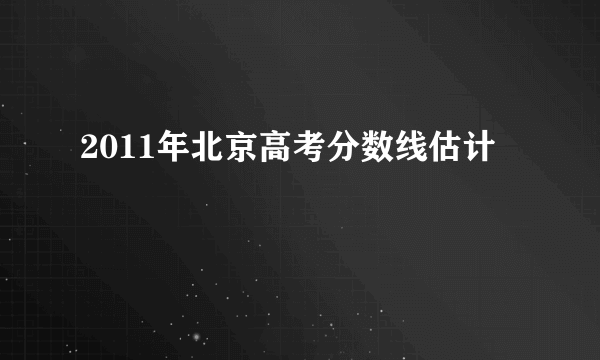 2011年北京高考分数线估计